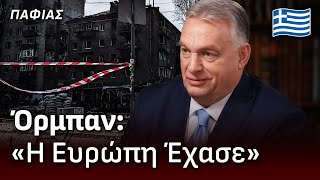 ΠΑΦΙΑΣ

Όρμπαν:
«Η Ευρώπη Έχασε»